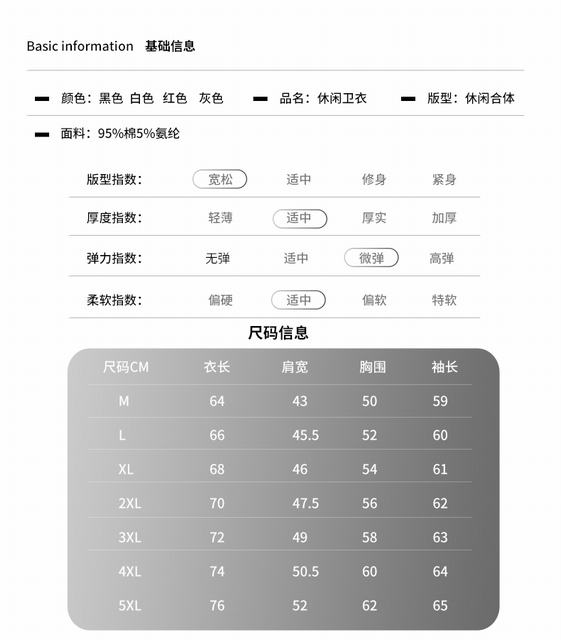 Basic information 基础信息

颜色：黑色 白色 红色 灰色　　品名：休闲卫衣　　版型：休闲合体

面料：95%棉5%氨纶

| 版型指数: | 宽松 | 适中 | 修身 | 紧身 |
|---|---|---|---|---|
| 厚度指数: | 轻薄 | 适中 | 厚实 | 加厚 |
| 弹力指数: | 无弹 | 适中 | 微弹 | 高弹 |
| 柔软指数: | 偏硬 | 适中 | 偏软 | 特软 |

尺码信息

| 尺码CM | 衣长 | 肩宽 | 胸围 | 袖长 |
|---|---|---|---|---|
| M | 64 | 43 | 50 | 59 |
| L | 66 | 45.5 | 52 | 60 |
| XL | 68 | 46 | 54 | 61 |
| 2XL | 70 | 47.5 | 56 | 62 |
| 3XL | 72 | 49 | 58 | 63 |
| 4XL | 74 | 50.5 | 60 | 64 |
| 5XL | 76 | 52 | 62 | 65 |